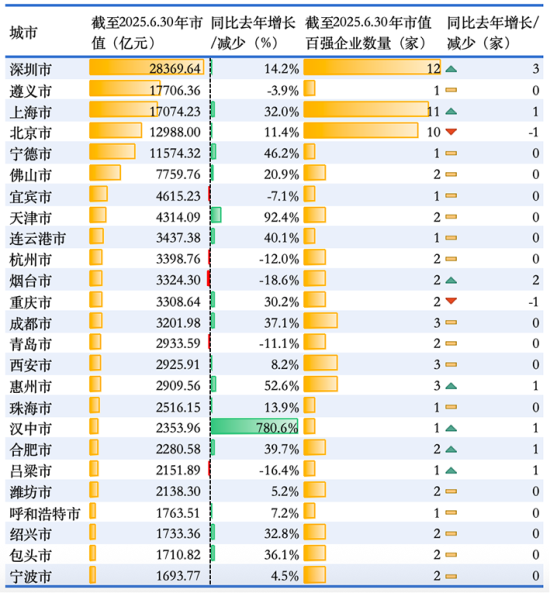 | 城市 | 截至2025.6.30年市值（亿元） | 同比去年增长/减少（%） | 截至2025.6.30年市值百强企业数量（家） | 同比去年增长/减少（家） |
|---|---|---|---|---|
| 深圳市 | 28369.64 | 14.2% | 12 | 3 |
| 遵义市 | 17706.36 | -3.9% | 1 | 0 |
| 上海市 | 17074.23 | 32.0% | 11 | 1 |
| 北京市 | 12988.00 | 11.4% | 10 | -1 |
| 宁德市 | 11574.32 | 46.2% | 1 | 0 |
| 佛山市 | 7759.76 | 20.9% | 2 | 0 |
| 宜宾市 | 4615.23 | -7.1% | 1 | 0 |
| 天津市 | 4314.09 | 92.4% | 2 | 0 |
| 连云港市 | 3437.38 | 40.1% | 1 | 0 |
| 杭州市 | 3398.76 | -12.0% | 2 | 0 |
| 烟台市 | 3324.30 | -18.6% | 2 | 2 |
| 重庆市 | 3308.64 | 30.2% | 2 | -1 |
| 成都市 | 3201.98 | 37.1% | 3 | 0 |
| 青岛市 | 2933.59 | -11.1% | 2 | 0 |
| 西安市 | 2925.91 | 8.2% | 3 | 0 |
| 惠州市 | 2909.56 | 52.6% | 3 | 1 |
| 珠海市 | 2516.15 | 13.9% | 1 | 0 |
| 汉中市 | 2353.96 | 780.6% | 1 | 1 |
| 合肥市 | 2280.58 | 39.7% | 2 | 1 |
| 吕梁市 | 2151.89 | -16.4% | 1 | 1 |
| 潍坊市 | 2138.30 | 5.2% | 2 | 0 |
| 呼和浩特市 | 1763.51 | 7.2% | 1 | 0 |
| 绍兴市 | 1733.36 | 32.8% | 2 | 0 |
| 包头市 | 1710.82 | 36.1% | 2 | 0 |
| 宁波市 | 1693.77 | 4.5% | 2 | 0 |